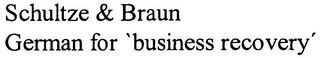 Schultze & Braun
German for `business recovery´